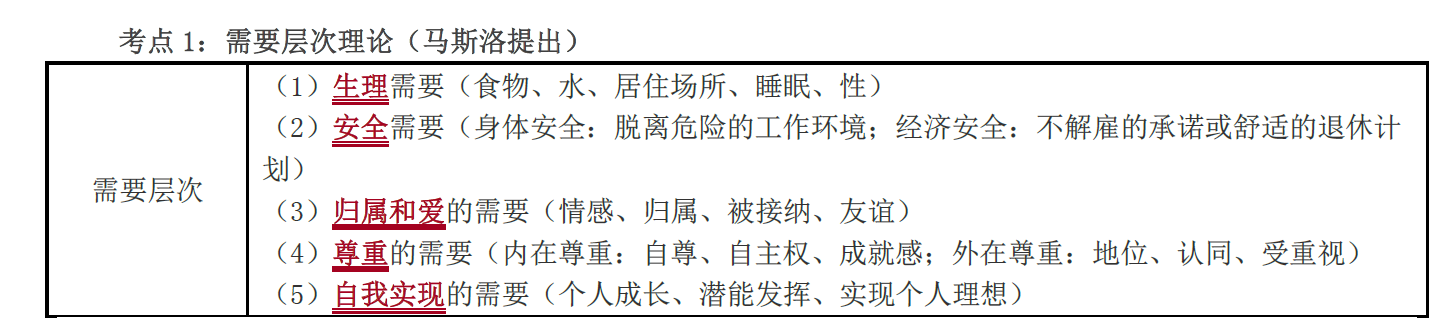 考点 1：需要层次理论（马斯洛提出）

| 需要层次 | （1）生理需要（食物、水、居住场所、睡眠、性）<br>（2）安全需要（身体安全：脱离危险的工作环境；经济安全：不解雇的承诺或舒适的退休计划）<br>（3）归属和爱的需要（情感、归属、被接纳、友谊）<br>（4）尊重的需要（内在尊重：自尊、自主权、成就感；外在尊重：地位、认同、受重视）<br>（5）自我实现的需要（个人成长、潜能发挥、实现个人理想） |
|---|---|